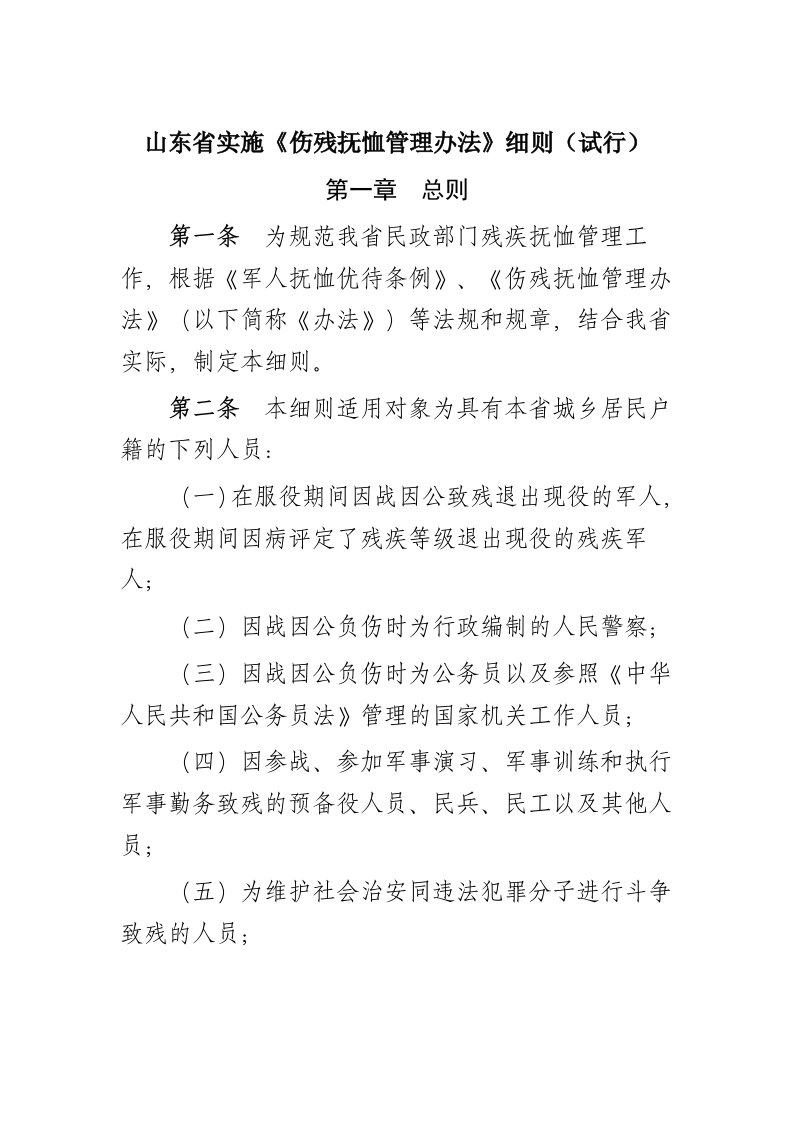 山东省实施《伤残抚恤管理办法》细则（试行）

第一章　总则

第一条　为规范我省民政部门残疾抚恤管理工作，根据《军人抚恤优待条例》、《伤残抚恤管理办法》（以下简称《办法》）等法规和规章，结合我省实际，制定本细则。

第二条　本细则适用对象为具有本省城乡居民户籍的下列人员：

（一）在服役期间因战因公致残退出现役的军人，在服役期间因病评定了残疾等级退出现役的残疾军人；

（二）因战因公负伤时为行政编制的人民警察；

（三）因战因公负伤时为公务员以及参照《中华人民共和国公务员法》管理的国家机关工作人员；

（四）因参战、参加军事演习、军事训练和执行军事勤务致残的预备役人员、民兵、民工以及其他人员；

（五）为维护社会治安同违法犯罪分子进行斗争致残的人员；